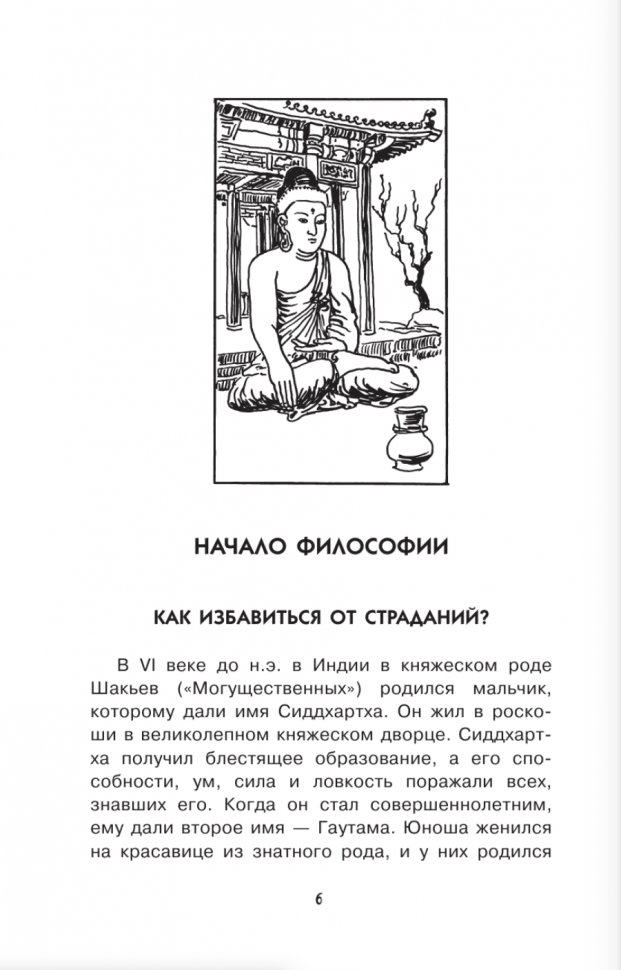 НАЧАЛО ФИЛОСОФИИ

КАК ИЗБАВИТЬСЯ ОТ СТРАДАНИЙ?

В VI веке до н.э. в Индии в княжеском роде Шакьев («Могущественных») родился мальчик, которому дали имя Сиддхартха. Он жил в роскоши в великолепном княжеском дворце. Сиддхартха получил блестящее образование, а его способности, ум, сила и ловкость поражали всех, знавших его. Когда он стал совершеннолетним, ему дали второе имя — Гаутама. Юноша женился на красавице из знатного рода, и у них родился

6